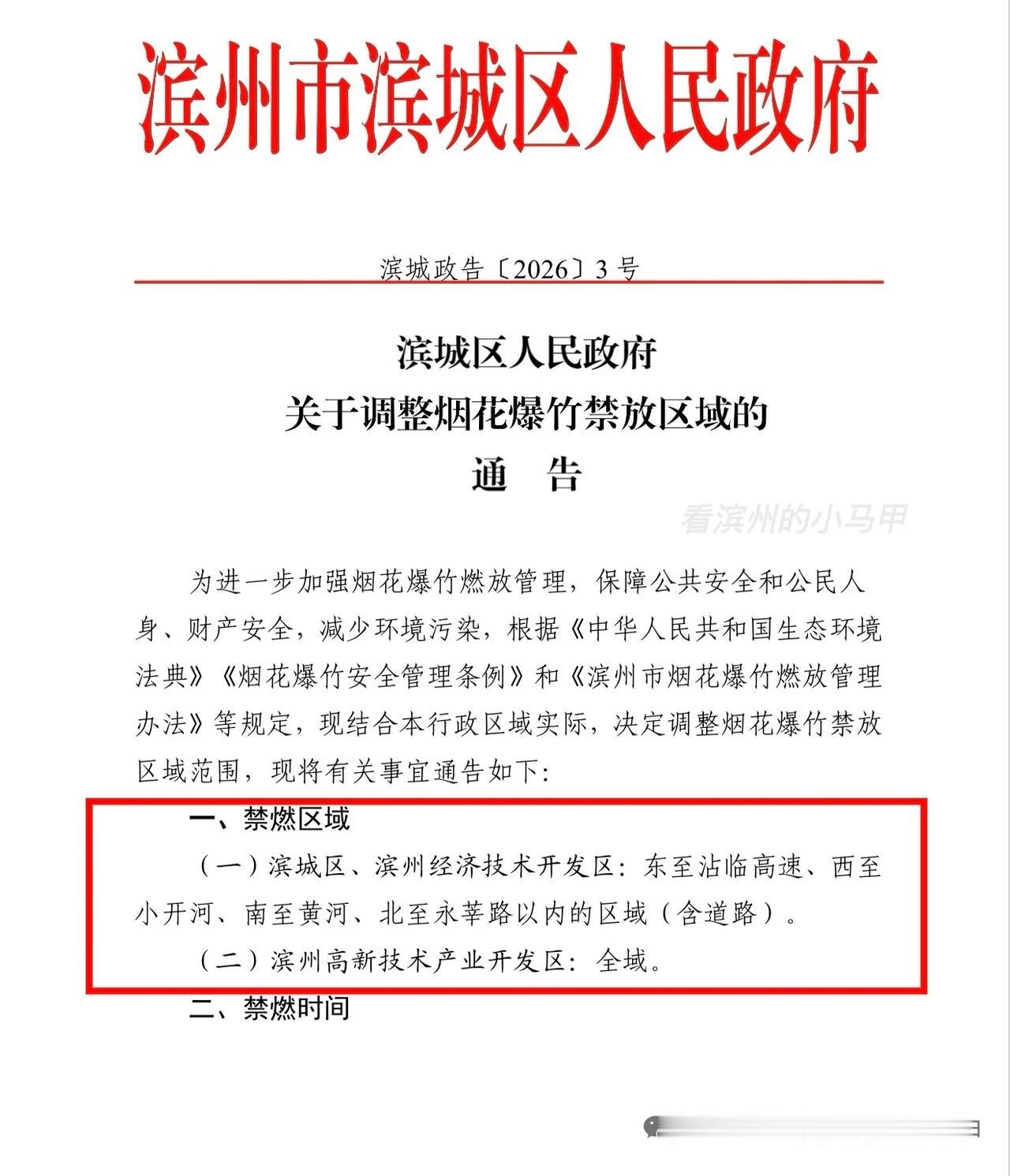 滨州市滨城区人民政府

滨城政告〔2026〕3号

滨城区人民政府
关于调整烟花爆竹禁放区域的
通　告

看滨州的小马甲

为进一步加强烟花爆竹燃放管理，保障公共安全和公民人身、财产安全，减少环境污染，根据《中华人民共和国生态环境法典》《烟花爆竹安全管理条例》和《滨州市烟花爆竹燃放管理办法》等规定，现结合本行政区域实际，决定调整烟花爆竹禁放区域范围，现将有关事宜通告如下：

一、禁燃区域

（一）滨城区、滨州经济技术开发区：东至沾临高速、西至小开河、南至黄河、北至永莘路以内的区域（含道路）。

（二）滨州高新技术产业开发区：全域。

二、禁燃时间